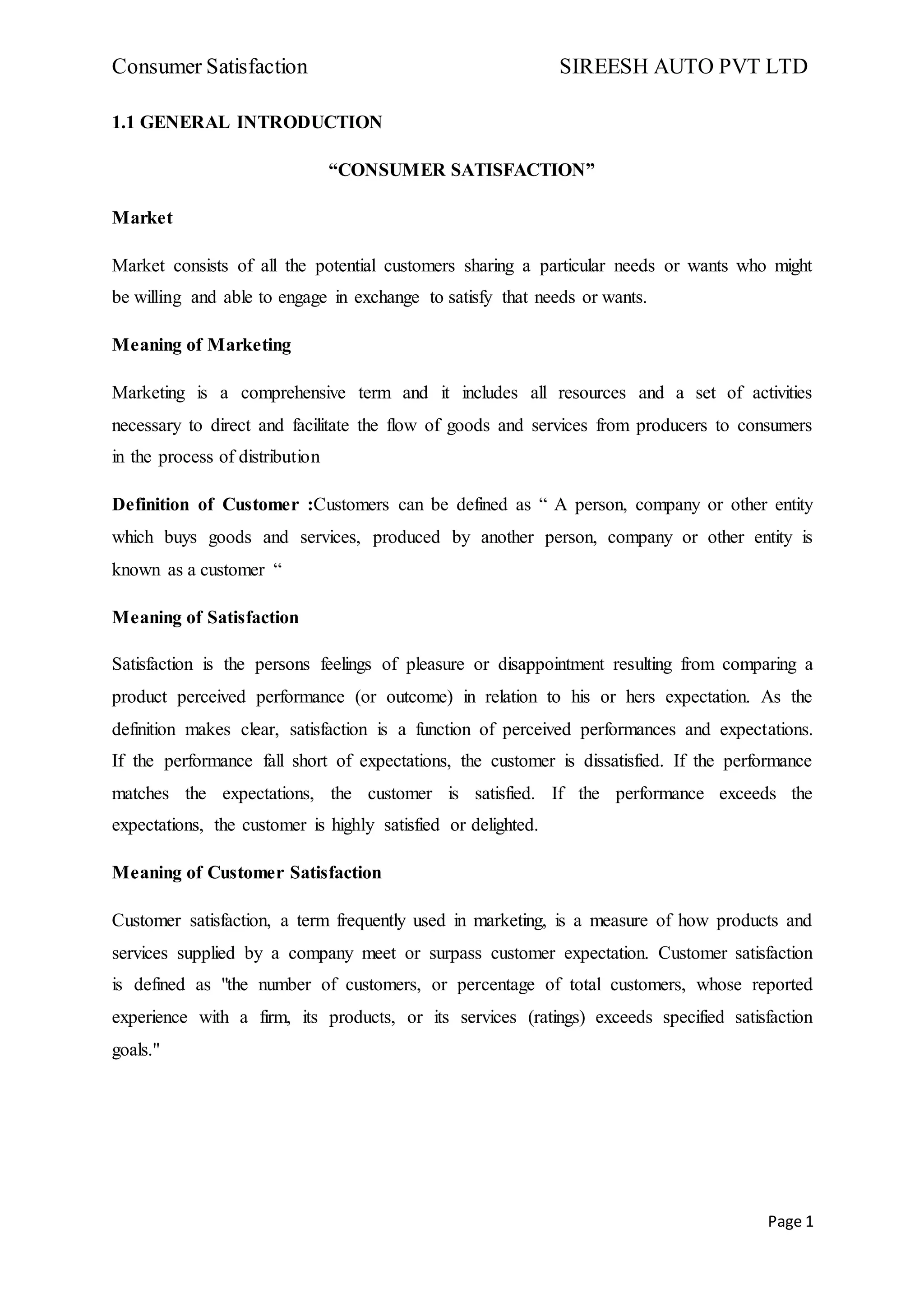 Consumer Satisfaction SIREESH AUTO PVT LTD

1.1 GENERAL INTRODUCTION

“CONSUMER SATISFACTION”

Market

Market consists of all the potential customers sharing a particular needs or wants who might be willing and able to engage in exchange to satisfy that needs or wants.

Meaning of Marketing

Marketing is a comprehensive term and it includes all resources and a set of activities necessary to direct and facilitate the flow of goods and services from producers to consumers in the process of distribution

Definition of Customer :Customers can be defined as “ A person, company or other entity which buys goods and services, produced by another person, company or other entity is known as a customer “

Meaning of Satisfaction

Satisfaction is the persons feelings of pleasure or disappointment resulting from comparing a product perceived performance (or outcome) in relation to his or hers expectation. As the definition makes clear, satisfaction is a function of perceived performances and expectations. If the performance fall short of expectations, the customer is dissatisfied. If the performance matches the expectations, the customer is satisfied. If the performance exceeds the expectations, the customer is highly satisfied or delighted.

Meaning of Customer Satisfaction

Customer satisfaction, a term frequently used in marketing, is a measure of how products and services supplied by a company meet or surpass customer expectation. Customer satisfaction is defined as "the number of customers, or percentage of total customers, whose reported experience with a firm, its products, or its services (ratings) exceeds specified satisfaction goals."

Page 1